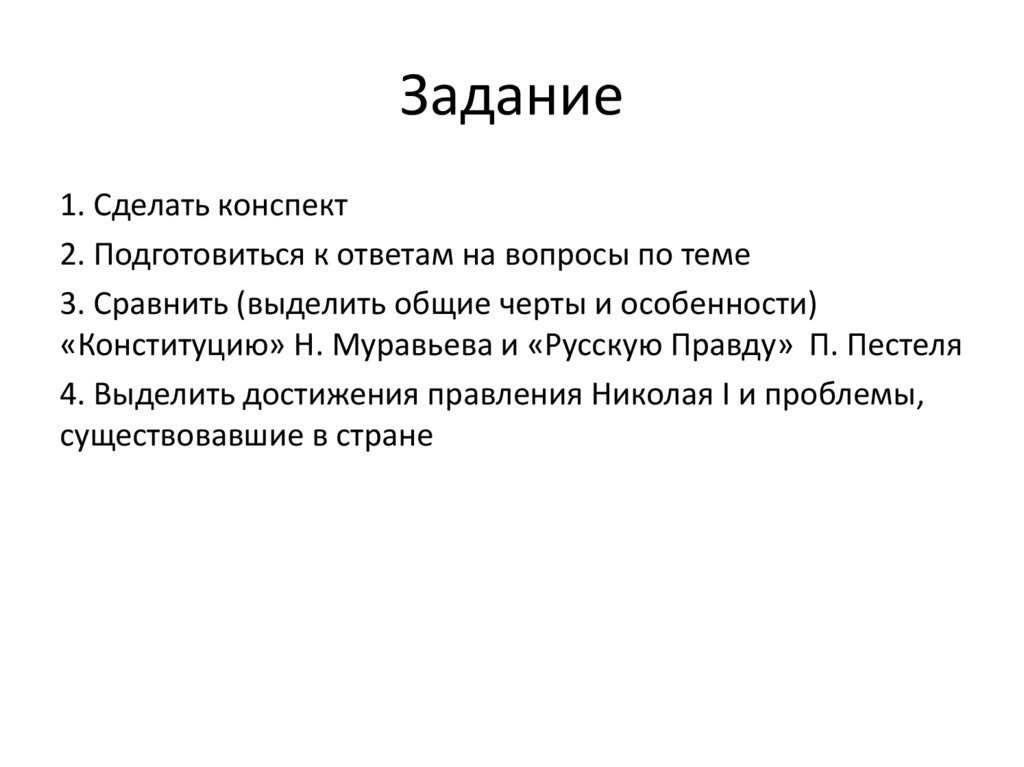 Задание

1. Сделать конспект

2. Подготовиться к ответам на вопросы по теме

3. Сравнить (выделить общие черты и особенности) «Конституцию» Н. Муравьева и «Русскую Правду» П. Пестеля

4. Выделить достижения правления Николая I и проблемы, существовавшие в стране